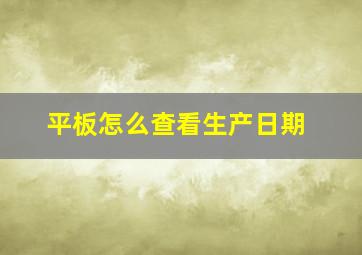 平板怎么查看生产日期